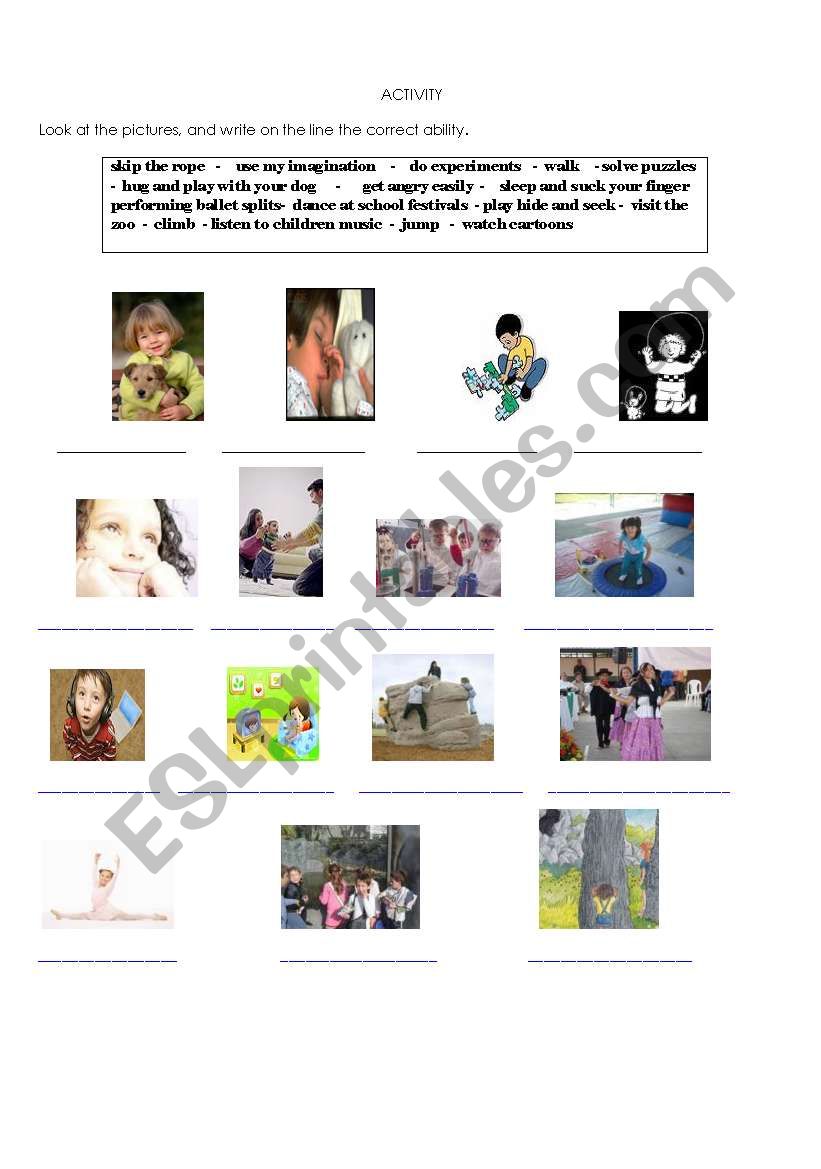 ACTIVITY

Look at the pictures, and write on the line the correct ability.

skip the rope - use my imagination - do experiments - walk - solve puzzles - hug and play with your dog - get angry easily - sleep and suck your finger performing ballet splits- dance at school festivals - play hide and seek - visit the zoo - climb - listen to children music - jump - watch cartoons

ESLprintables.com